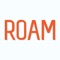 ROAM